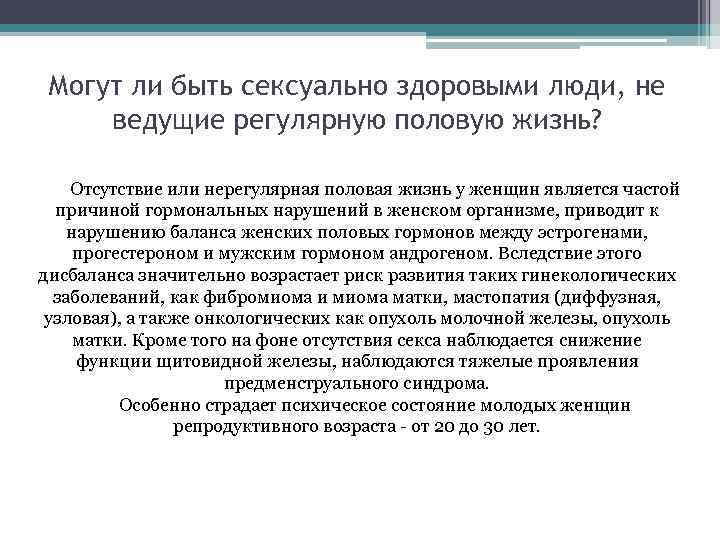 Могут ли быть сексуально здоровыми люди, не ведущие регулярную половую жизнь?

Отсутствие или нерегулярная половая жизнь у женщин является частой причиной гормональных нарушений в женском организме, приводит к нарушению баланса женских половых гормонов между эстрогенами, прогестероном и мужским гормоном андрогеном. Вследствие этого дисбаланса значительно возрастает риск развития таких гинекологических заболеваний, как фибромиома и миома матки, мастопатия (диффузная, узловая), а также онкологических как опухоль молочной железы, опухоль матки. Кроме того на фоне отсутствия секса наблюдается снижение функции щитовидной железы, наблюдаются тяжелые проявления предменструального синдрома.

Особенно страдает психическое состояние молодых женщин репродуктивного возраста - от 20 до 30 лет.